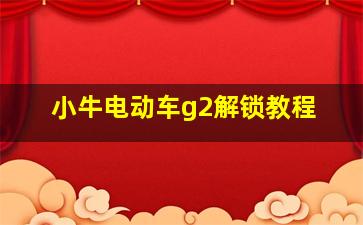 小牛电动车g2解锁教程